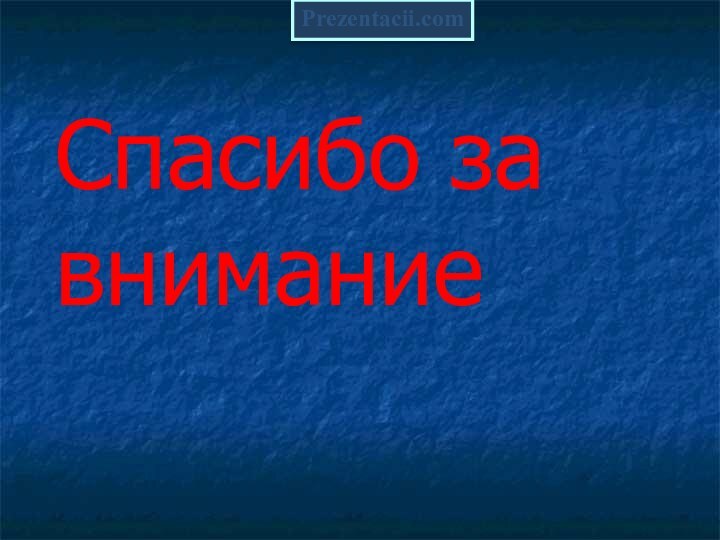 Prezentacii.com

Спасибо за внимание